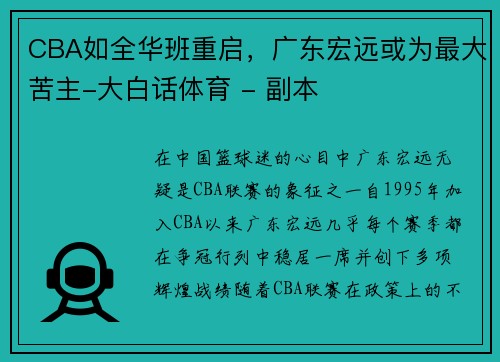 CBA如全华班重启，广东宏远或为最大苦主-大白话体育 - 副本

在中国篮球迷的心目中广东宏远无疑是CBA联赛的象征之一自1995年加入CBA以来广东宏远几乎每个赛季都在争冠行列中稳居一席并创下多项辉煌战绩随着CBA联赛在政策上的不